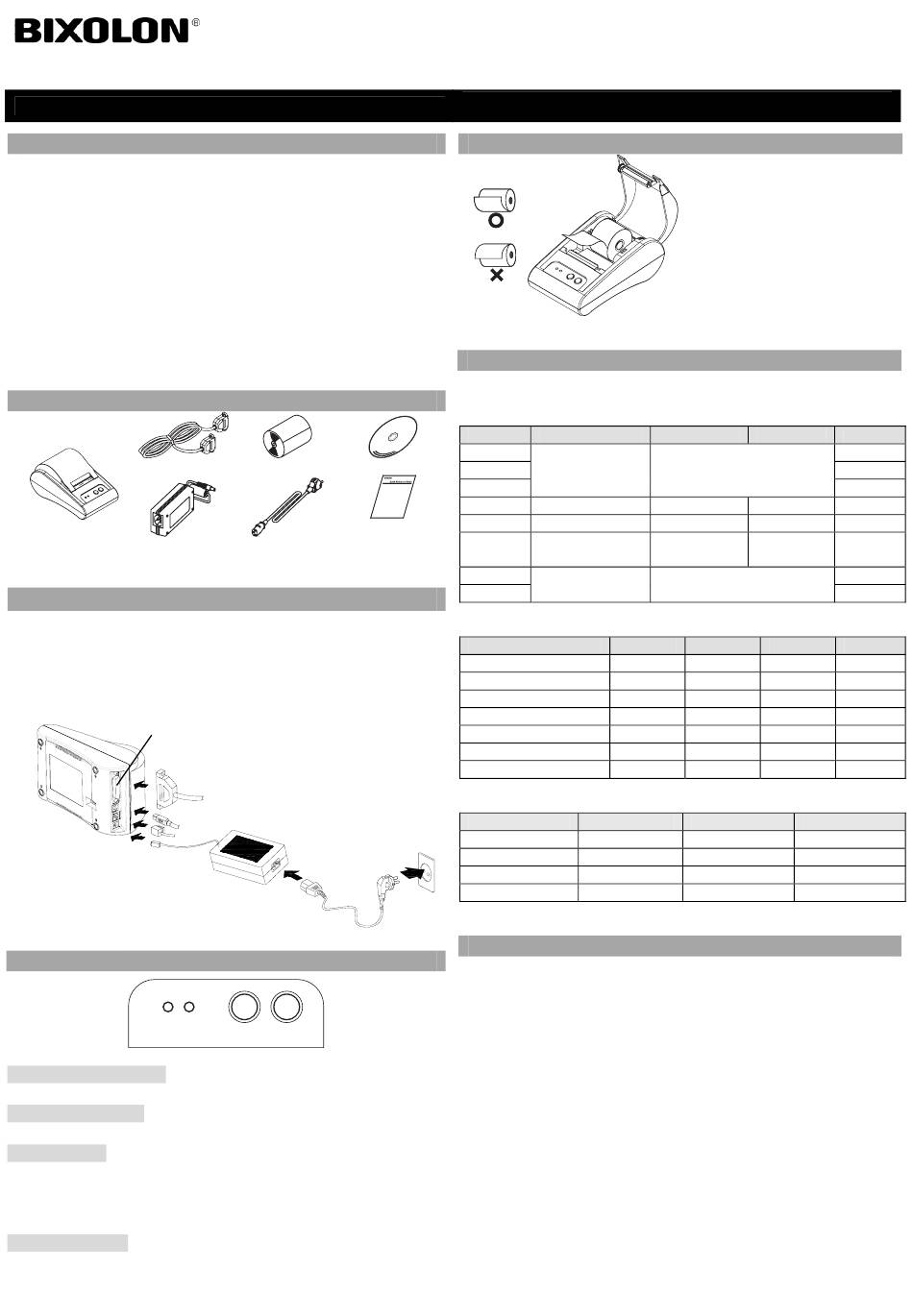 BIXOLON®